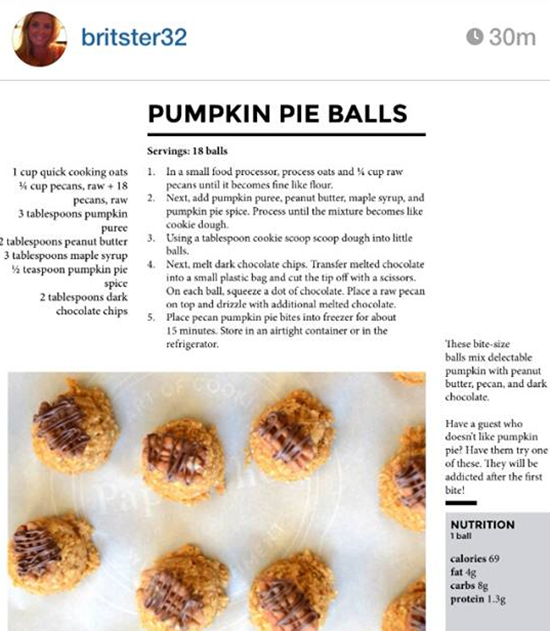 britster32

30m

PUMPKIN PIE BALLS

Servings: 18 balls

1 cup quick cooking oats
¾ cup pecans, raw + 18 pecans, raw
3 tablespoons pumpkin puree
2 tablespoons peanut butter
3 tablespoons maple syrup
½ teaspoon pumpkin pie spice
2 tablespoons dark chocolate chips

1. In a small food processor, process oats and ¾ cup raw pecans until it becomes fine like flour.
2. Next, add pumpkin puree, peanut butter, maple syrup, and pumpkin pie spice. Process until the mixture becomes like cookie dough.
3. Using a tablespoon cookie scoop scoop dough into little balls.
4. Next, melt dark chocolate chips. Transfer melted chocolate into a small plastic bag and cut the tip off with a scissors. On each ball, squeeze a dot of chocolate. Place a raw pecan on top and drizzle with additional melted chocolate.
5. Place pecan pumpkin pie bites into freezer for about 15 minutes. Store in an airtight container or in the refrigerator.

These bite-size balls mix delectable pumpkin with peanut butter, pecan, and dark chocolate.

Have a guest who doesn't like pumpkin pie? Have them try one of these. They will be addicted after the first bite!

NUTRITION
1 ball

calories 69
fat 4g
carbs 8g
protein 1.3g